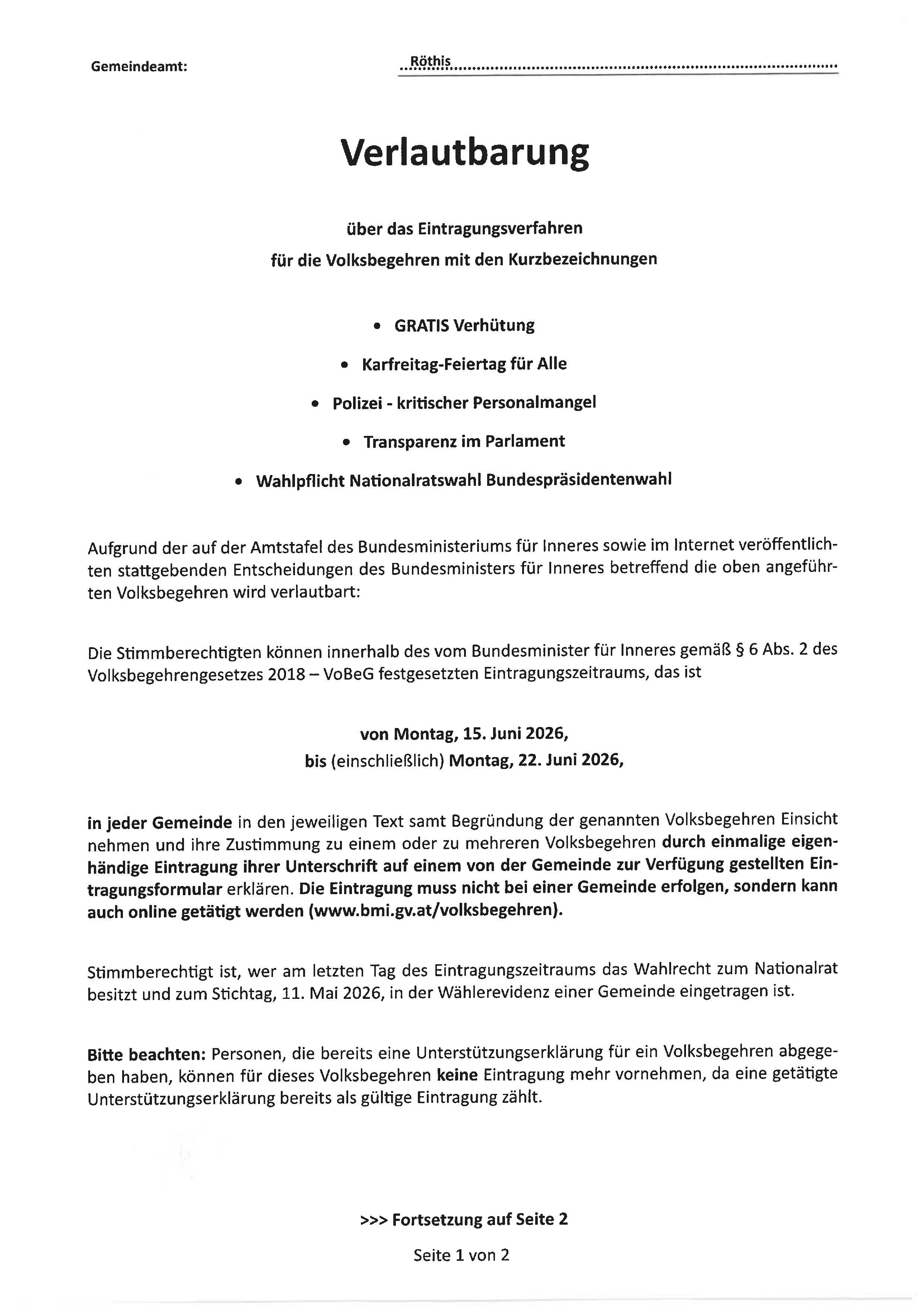 Gemeindeamt: Röthis

Verlautbarung

über das Eintragungsverfahren
für die Volksbegehren mit den Kurzbezeichnungen

• GRATIS Verhütung
• Karfreitag-Feiertag für Alle
• Polizei - kritischer Personalmangel
• Transparenz im Parlament
• Wahlpflicht Nationalratswahl Bundespräsidentenwahl

Aufgrund der auf der Amtstafel des Bundesministeriums für Inneres sowie im Internet veröffentlichten stattgebenden Entscheidungen des Bundesministers für Inneres betreffend die oben angeführten Volksbegehren wird verlautbart:

Die Stimmberechtigten können innerhalb des vom Bundesminister für Inneres gemäß § 6 Abs. 2 des Volksbegehrengesetzes 2018 – VoBeG festgesetzten Eintragungszeitraums, das ist

von Montag, 15. Juni 2026,
bis (einschließlich) Montag, 22. Juni 2026,

in jeder Gemeinde in den jeweiligen Text samt Begründung der genannten Volksbegehren Einsicht nehmen und ihre Zustimmung zu einem oder zu mehreren Volksbegehren durch einmalige eigenhändige Eintragung ihrer Unterschrift auf einem von der Gemeinde zur Verfügung gestellten Eintragungsformular erklären. Die Eintragung muss nicht bei einer Gemeinde erfolgen, sondern kann auch online getätigt werden (www.bmi.gv.at/volksbegehren).

Stimmberechtigt ist, wer am letzten Tag des Eintragungszeitraums das Wahlrecht zum Nationalrat besitzt und zum Stichtag, 11. Mai 2026, in der Wählerevidenz einer Gemeinde eingetragen ist.

Bitte beachten: Personen, die bereits eine Unterstützungserklärung für ein Volksbegehren abgegeben haben, können für dieses Volksbegehren keine Eintragung mehr vornehmen, da eine getätigte Unterstützungserklärung bereits als gültige Eintragung zählt.

>>> Fortsetzung auf Seite 2

Seite 1 von 2